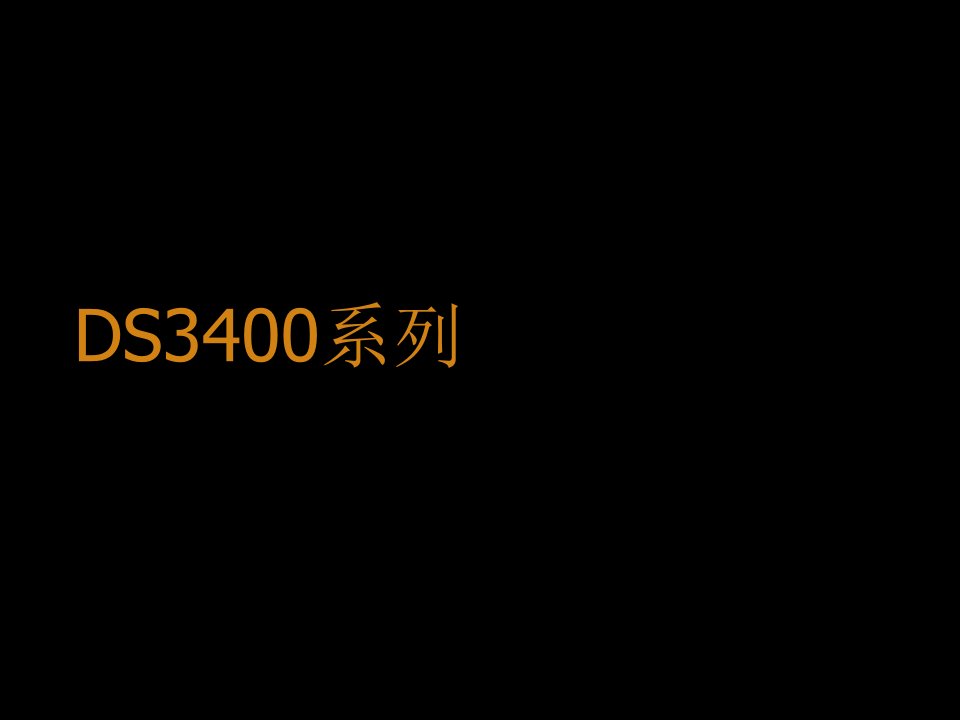 DS3400系列